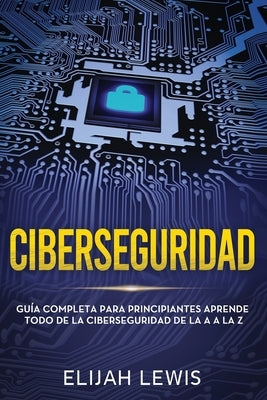 CIBERSEGURIDAD

GUÍA COMPLETA PARA PRINCIPIANTES APRENDE TODO DE LA CIBERSEGURIDAD DE LA A A LA Z

ELIJAH LEWIS